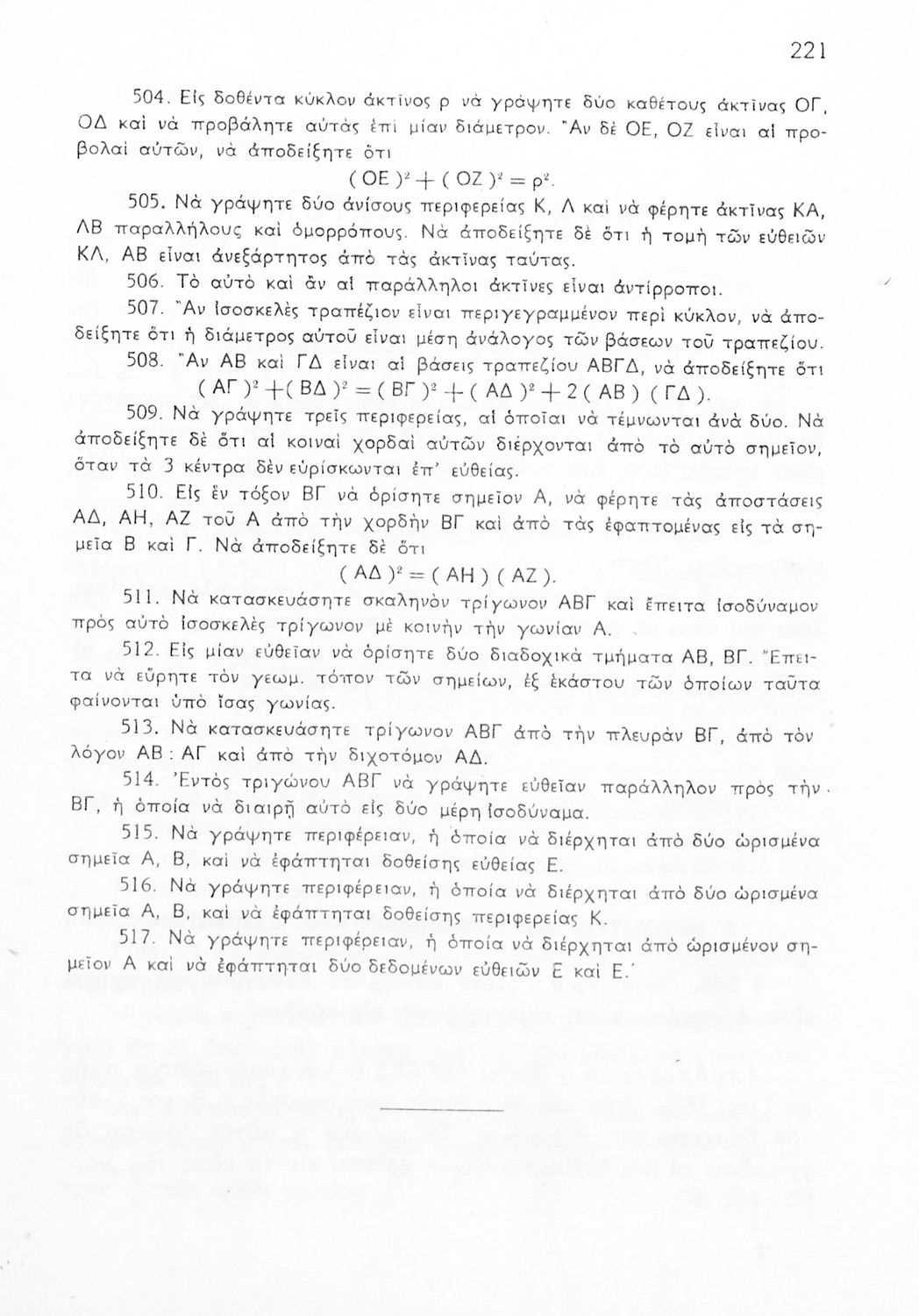 221

504. Εἰς δοθέντα κύκλον ἀκτῖνος ρ νὰ γράψητε δύο καθέτους ἀκτῖνας ΟΓ, ΟΔ καὶ νὰ προβάλητε αὐτὰς ἐπὶ μίαν διάμετρον. Ἂν δὲ ΟΕ, ΟΖ εἶναι αἱ προβολαὶ αὐτῶν, νὰ ἀποδείξητε ὅτι

$(ΟΕ)^2 + (ΟΖ)^2 = ρ^2$.

505. Νὰ γράψητε δύο ἀνίσους περιφερείας Κ, Λ καὶ νὰ φέρητε ἀκτῖνας ΚΑ, ΛΒ παραλλήλους καὶ ὁμορρόπους. Νὰ ἀποδείξητε δὲ ὅτι ἡ τομὴ τῶν εὐθειῶν ΚΛ, ΑΒ εἶναι ἀνεξάρτητος ἀπὸ τὰς ἀκτῖνας ταύτας.

506. Τὸ αὐτὸ καὶ ἂν αἱ παράλληλοι ἀκτῖνες εἶναι ἀντίρροποι.

507. Ἂν ἰσοσκελὲς τραπέζιον εἶναι περιγεγραμμένον περὶ κύκλον, νὰ ἀποδείξητε ὅτι ἡ διάμετρος αὐτοῦ εἶναι μέση ἀνάλογος τῶν βάσεων τοῦ τραπεζίου.

508. Ἂν ΑΒ καὶ ΓΔ εἶναι αἱ βάσεις τραπεζίου ΑΒΓΔ, νὰ ἀποδείξητε ὅτι

$(ΑΓ)^2 + (ΒΔ)^2 = (ΒΓ)^2 + (ΑΔ)^2 + 2(ΑΒ)(ΓΔ)$.

509. Νὰ γράψητε τρεῖς περιφερείας, αἱ ὁποῖαι νὰ τέμνωνται ἀνὰ δύο. Νὰ ἀποδείξητε δὲ ὅτι αἱ κοιναὶ χορδαὶ αὐτῶν διέρχονται ἀπὸ τὸ αὐτὸ σημεῖον, ὅταν τὰ 3 κέντρα δὲν εὑρίσκωνται ἐπ' εὐθείας.

510. Εἰς ἓν τόξον ΒΓ νὰ ὁρίσητε σημεῖον Α, νὰ φέρητε τὰς ἀποστάσεις ΑΔ, ΑΗ, ΑΖ τοῦ Α ἀπὸ τὴν χορδὴν ΒΓ καὶ ἀπὸ τὰς ἐφαπτομένας εἰς τὰ σημεῖα Β καὶ Γ. Νὰ ἀποδείξητε δὲ ὅτι

$(ΑΔ)^2 = (ΑΗ)(ΑΖ)$.

511. Νὰ κατασκευάσητε σκαληνὸν τρίγωνον ΑΒΓ καὶ ἔπειτα ἰσοδύναμον πρὸς αὐτὸ ἰσοσκελὲς τρίγωνον μὲ κοινὴν τὴν γωνίαν Α.

512. Εἰς μίαν εὐθεῖαν νὰ ὁρίσητε δύο διαδοχικὰ τμήματα ΑΒ, ΒΓ. Ἔπειτα νὰ εὕρητε τὸν γεωμ. τόπον τῶν σημείων, ἐξ ἑκάστου τῶν ὁποίων ταῦτα φαίνονται ὑπὸ ἴσας γωνίας.

513. Νὰ κατασκευάσητε τρίγωνον ΑΒΓ ἀπὸ τὴν πλευρὰν ΒΓ, ἀπὸ τὸν λόγον ΑΒ : ΑΓ καὶ ἀπὸ τὴν διχοτόμον ΑΔ.

514. Ἐντὸς τριγώνου ΑΒΓ νὰ γράψητε εὐθεῖαν παράλληλον πρὸς τὴν ΒΓ, ἡ ὁποία νὰ διαιρῇ αὐτὸ εἰς δύο μέρη ἰσοδύναμα.

515. Νὰ γράψητε περιφέρειαν, ἡ ὁποία νὰ διέρχηται ἀπὸ δύο ὡρισμένα σημεῖα Α, Β, καὶ νὰ ἐφάπτηται δοθείσης εὐθείας Ε.

516. Νὰ γράψητε περιφέρειαν, ἡ ὁποία νὰ διέρχηται ἀπὸ δύο ὡρισμένα σημεῖα Α, Β, καὶ νὰ ἐφάπτηται δοθείσης περιφερείας Κ.

517. Νὰ γράψητε περιφέρειαν, ἡ ὁποία νὰ διέρχηται ἀπὸ ὡρισμένον σημεῖον Α καὶ νὰ ἐφάπτηται δύο δεδομένων εὐθειῶν Ε καὶ Ε.'